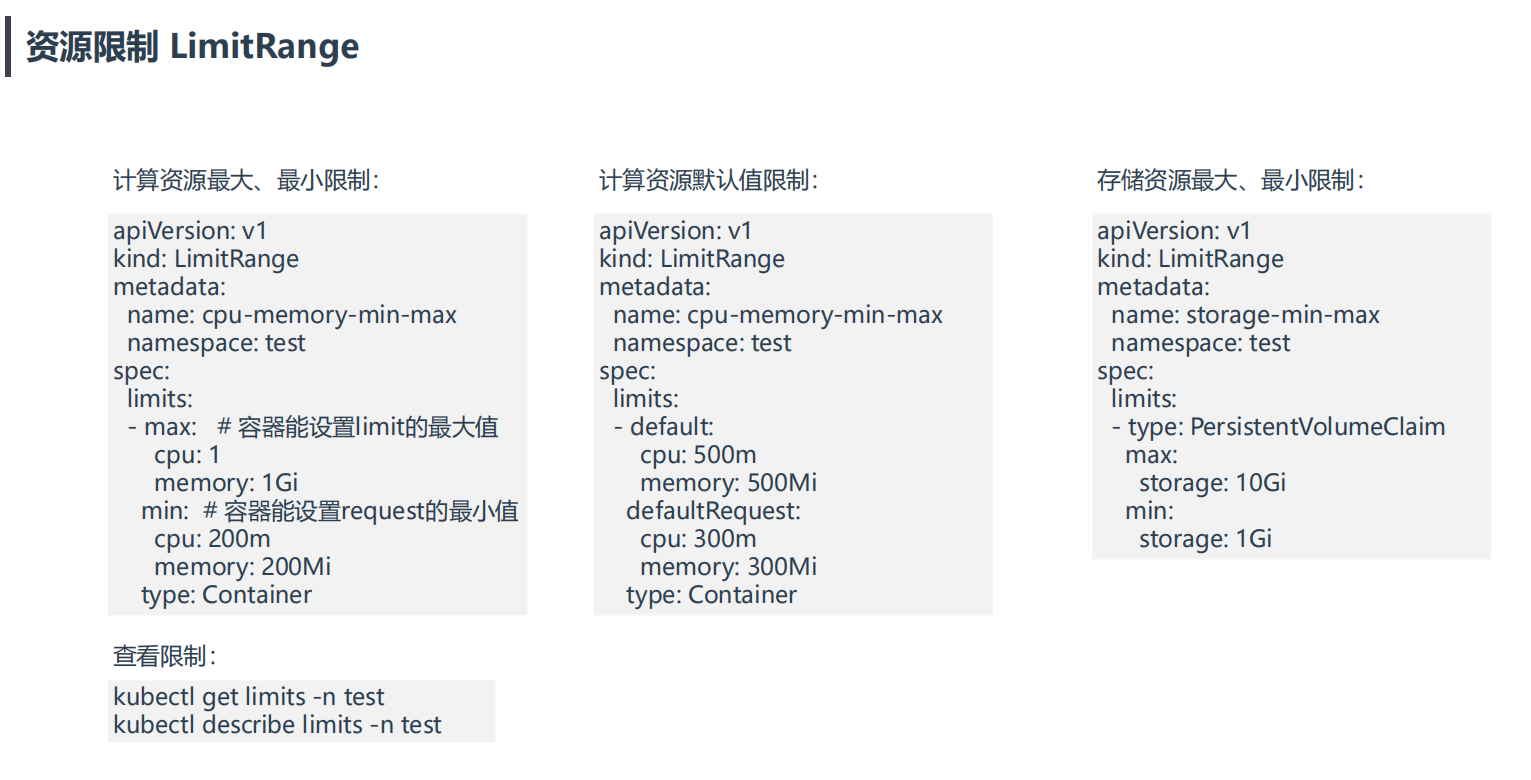 资源限制 LimitRange

计算资源最大、最小限制：

apiVersion: v1
kind: LimitRange
metadata:
  name: cpu-memory-min-max
  namespace: test
spec:
  limits:
  - max:   # 容器能设置limit的最大值
      cpu: 1
      memory: 1Gi
    min:  # 容器能设置request的最小值
      cpu: 200m
      memory: 200Mi
    type: Container

查看限制：

kubectl get limits -n test
kubectl describe limits -n test

计算资源默认值限制：

apiVersion: v1
kind: LimitRange
metadata:
  name: cpu-memory-min-max
  namespace: test
spec:
  limits:
  - default:
      cpu: 500m
      memory: 500Mi
    defaultRequest:
      cpu: 300m
      memory: 300Mi
    type: Container

存储资源最大、最小限制：

apiVersion: v1
kind: LimitRange
metadata:
  name: storage-min-max
  namespace: test
spec:
  limits:
  - type: PersistentVolumeClaim
    max:
      storage: 10Gi
    min:
      storage: 1Gi